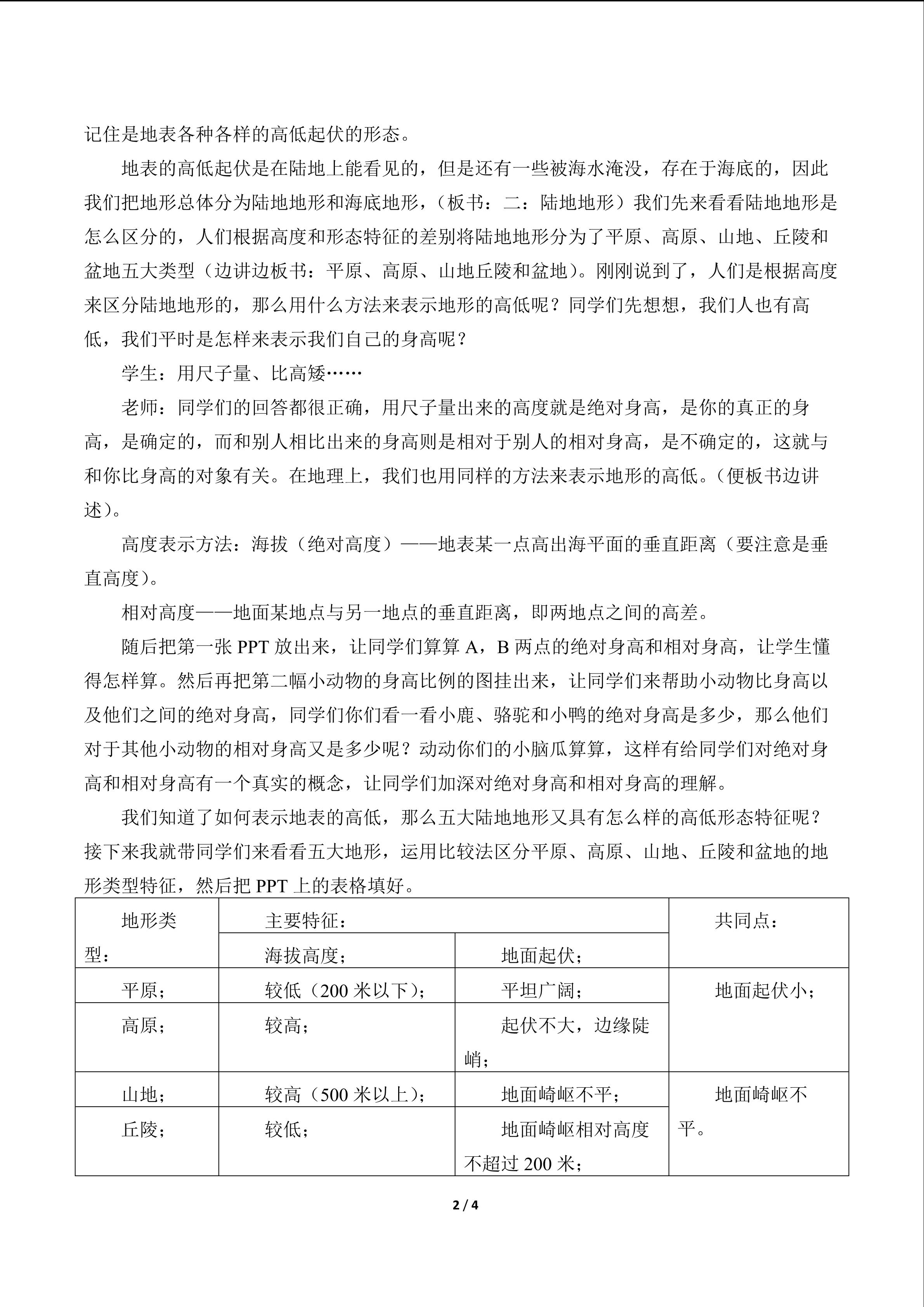 记住是地表各种各样的高低起伏的形态。

地表的高低起伏是在陆地上能看见的，但是还有一些被海水淹没，存在于海底的，因此我们把地形总体分为陆地地形和海底地形，（板书：二：陆地地形）我们先来看看陆地地形是怎么区分的，人们根据高度和形态特征的差别将陆地地形分为了平原、高原、山地、丘陵和盆地五大类型（边讲边板书：平原、高原、山地丘陵和盆地）。刚刚说到了，人们是根据高度来区分陆地地形的，那么用什么方法来表示地形的高低呢？同学们先想想，我们人也有高低，我们平时是怎样来表示我们自己的身高呢？

学生：用尺子量、比高矮……

老师：同学们的回答都很正确，用尺子量出来的高度就是绝对身高，是你的真正的身高，是确定的，而和别人相比出来的身高则是相对于别人的相对身高，是不确定的，这就与和你比身高的对象有关。在地理上，我们也用同样的方法来表示地形的高低。（便板书边讲述）。

高度表示方法：海拔（绝对高度）——地表某一点高出海平面的垂直距离（要注意是垂直高度）。

相对高度——地面某地点与另一地点的垂直距离，即两地点之间的高差。

随后把第一张PPT放出来，让同学们算算A，B两点的绝对身高和相对身高，让学生懂得怎样算。然后再把第二幅小动物的身高比例的图挂出来，让同学们来帮助小动物比身高以及他们之间的绝对身高，同学们你们看一看小鹿、骆驼和小鸭的绝对身高是多少，那么他们对于其他小动物的相对身高又是多少呢？动动你们的小脑瓜算算，这样有给同学们对绝对身高和相对身高有一个真实的概念，让同学们加深对绝对身高和相对身高的理解。

我们知道了如何表示地表的高低，那么五大陆地地形又具有怎么样的高低形态特征呢？接下来我就带同学们来看看五大地形，运用比较法区分平原、高原、山地、丘陵和盆地的地形类型特征，然后把PPT上的表格填好。

| 地形类型： | 主要特征： | | 共同点： |
|---|---|---|---|
| | 海拔高度； | 地面起伏； | |
| 平原； | 较低（200米以下）； | 平坦广阔； | 地面起伏小； |
| 高原； | 较高； | 起伏不大，边缘陡峭； | |
| 山地； | 较高（500米以上）； | 地面崎岖不平； | 地面崎岖不平。 |
| 丘陵； | 较低； | 地面崎岖相对高度不超过200米； | |

2 / 4